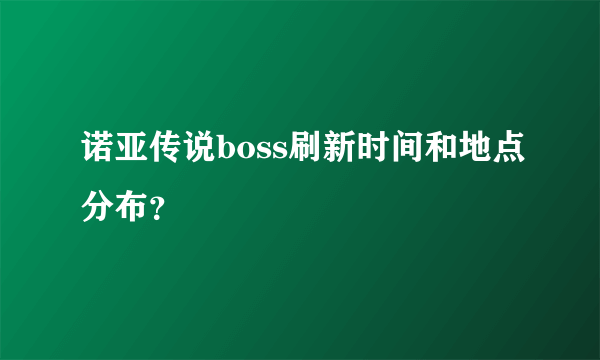 诺亚传说boss刷新时间和地点分布？